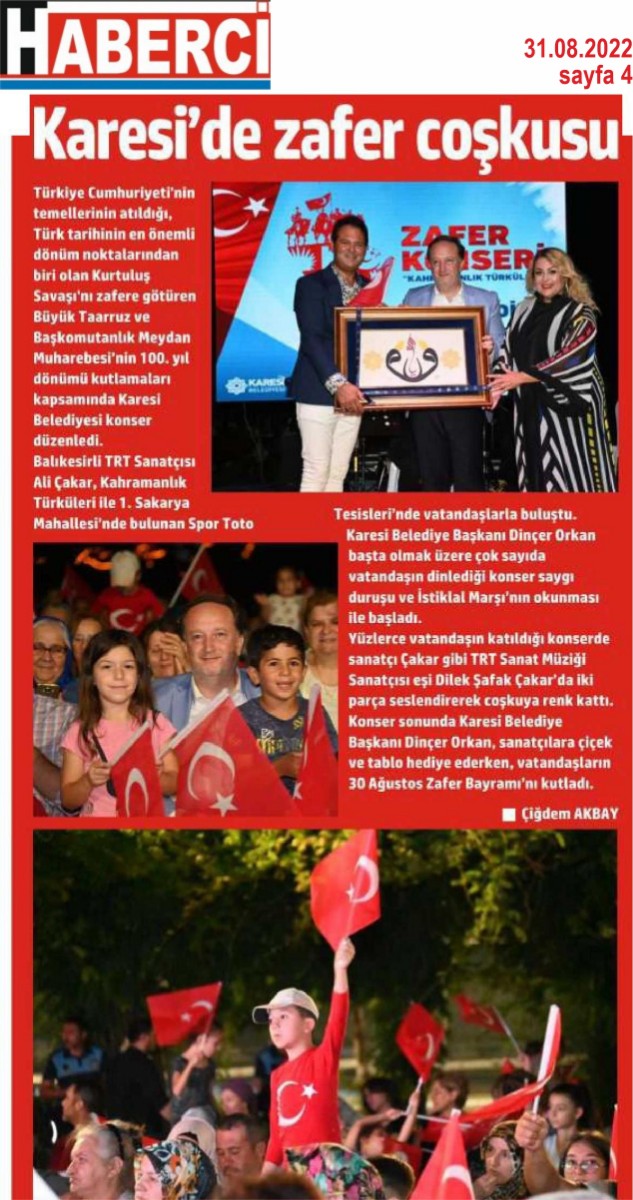 HABERCİ

31.08.2022
sayfa 4

Karesi'de zafer coşkusu

Türkiye Cumhuriyeti'nin temellerinin atıldığı, Türk tarihinin en önemli dönüm noktalarından biri olan Kurtuluş Savaşı'nı zafere götüren Büyük Taarruz ve Başkomutanlık Meydan Muharebesi'nin 100. yıl dönümü kutlamaları kapsamında Karesi Belediyesi konser düzenledi.

Balıkesirli TRT Sanatçısı Ali Çakar, Kahramanlık Türküleri ile 1. Sakarya Mahallesi'nde bulunan Spor Toto Tesisleri'nde vatandaşlarla buluştu.

Karesi Belediye Başkanı Dinçer Orkan başta olmak üzere çok sayıda vatandaşın dinlediği konser saygı duruşu ve İstiklal Marşı'nın okunması ile başladı.

Yüzlerce vatandaşın katıldığı konserde sanatçı Çakar gibi TRT Sanat Müziği Sanatçısı eşi Dilek Şafak Çakar'da iki parça seslendirerek coşkuya renk kattı. Konser sonunda Karesi Belediye Başkanı Dinçer Orkan, sanatçılara çiçek ve tablo hediye ederken, vatandaşların 30 Ağustos Zafer Bayramı'nı kutladı.

Çiğdem AKBAY

ZAFER KONSERİ
"KAHRAMANLIK TÜRKÜLERİ"
KARESİ BELEDİYESİ